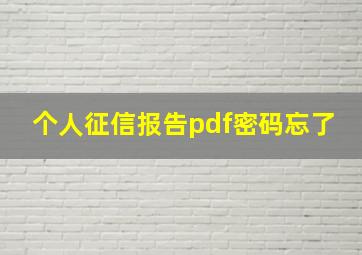 个人征信报告pdf密码忘了